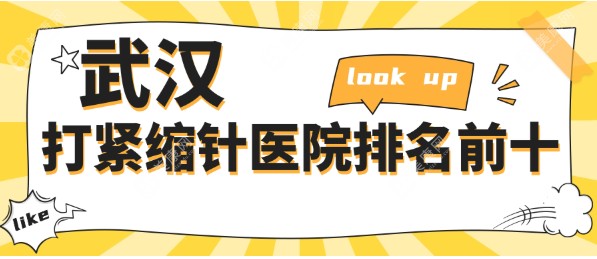 武汉
look up
打紧缩针医院排名前十
like